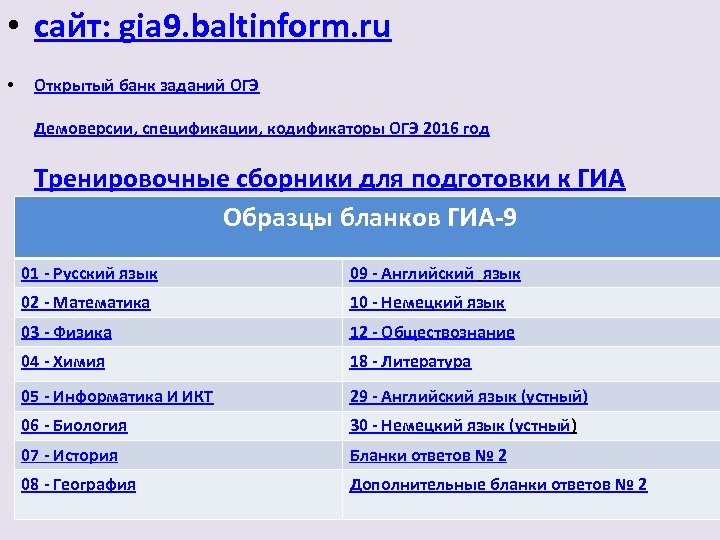 • сайт: gia9.baltinform.ru

• Открытый банк заданий ОГЭ

Демоверсии, спецификации, кодификаторы ОГЭ 2016 год

Тренировочные сборники для подготовки к ГИА

| Образцы бланков ГИА-9 | |
|---|---|
| 01 - Русский язык | 09 - Английский язык |
| 02 - Математика | 10 - Немецкий язык |
| 03 - Физика | 12 - Обществознание |
| 04 - Химия | 18 - Литература |
| 05 - Информатика И ИКТ | 29 - Английский язык (устный) |
| 06 - Биология | 30 - Немецкий язык (устный) |
| 07 - История | Бланки ответов № 2 |
| 08 - География | Дополнительные бланки ответов № 2 |